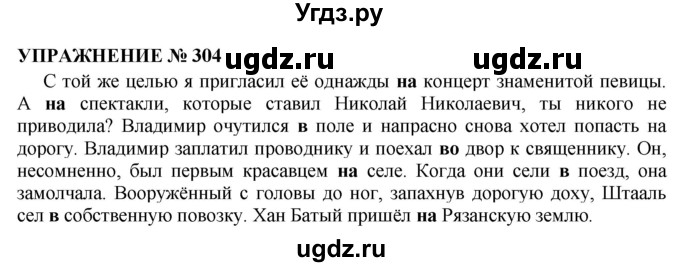 Угдз.ру

УПРАЖНЕНИЕ № 304 ugdz.ru ugdz.ru

С той же целью я пригласил её однажды на концерт знаменитой певицы. А на спектакли, которые ставил Николай Николаевич, ты никого не приводила? Владимир очутился в поле и напрасно снова хотел попасть на дорогу. Владимир заплатил проводнику и поехал во двор к священнику. Он, несомненно, был первым красавцем на селе. Когда они сели в поезд, она замолчала. Вооружённый с головы до ног, запахнув дорогую доху, Штааль сел в собственную повозку. Хан Батый пришёл на Рязанскую землю.

ugdz.ru